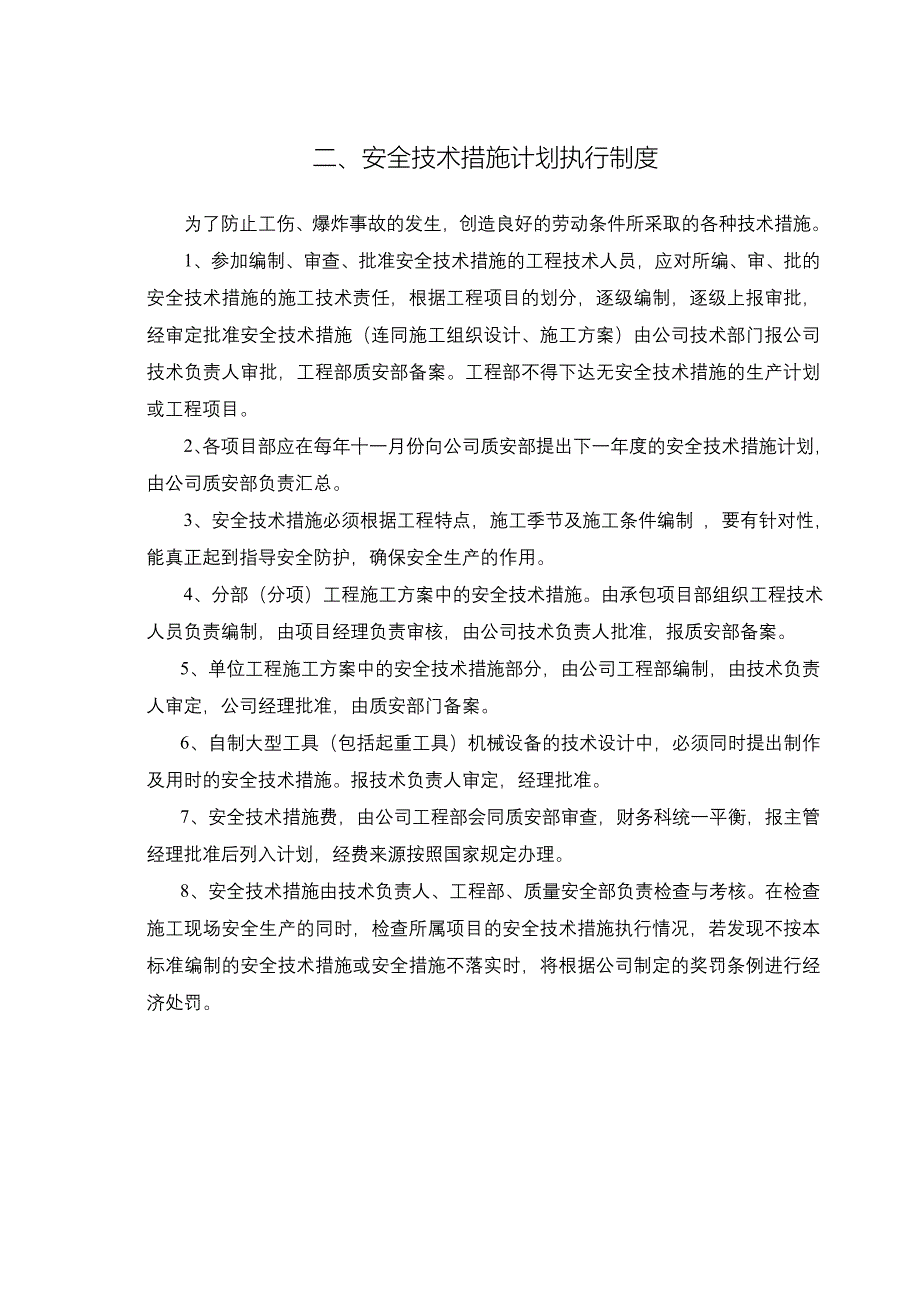 二、安全技术措施计划执行制度

为了防止工伤、爆炸事故的发生，创造良好的劳动条件所采取的各种技术措施。

1、参加编制、审查、批准安全技术措施的工程技术人员，应对所编、审、批的安全技术措施的施工技术责任，根据工程项目的划分，逐级编制，逐级上报审批，经审定批准安全技术措施（连同施工组织设计、施工方案）由公司技术部门报公司技术负责人审批，工程部质安部备案。工程部不得下达无安全技术措施的生产计划或工程项目。

2、各项目部应在每年十一月份向公司质安部提出下一年度的安全技术措施计划，由公司质安部负责汇总。

3、安全技术措施必须根据工程特点，施工季节及施工条件编制 ，要有针对性，能真正起到指导安全防护，确保安全生产的作用。

4、分部（分项）工程施工方案中的安全技术措施。由承包项目部组织工程技术人员负责编制，由项目经理负责审核，由公司技术负责人批准，报质安部备案。

5、单位工程施工方案中的安全技术措施部分，由公司工程部编制，由技术负责人审定，公司经理批准，由质安部门备案。

6、自制大型工具（包括起重工具）机械设备的技术设计中，必须同时提出制作及用时的安全技术措施。报技术负责人审定，经理批准。

7、安全技术措施费，由公司工程部会同质安部审查，财务科统一平衡，报主管经理批准后列入计划，经费来源按照国家规定办理。

8、安全技术措施由技术负责人、工程部、质量安全部负责检查与考核。在检查施工现场安全生产的同时，检查所属项目的安全技术措施执行情况，若发现不按本标准编制的安全技术措施或安全措施不落实时，将根据公司制定的奖罚条例进行经济处罚。